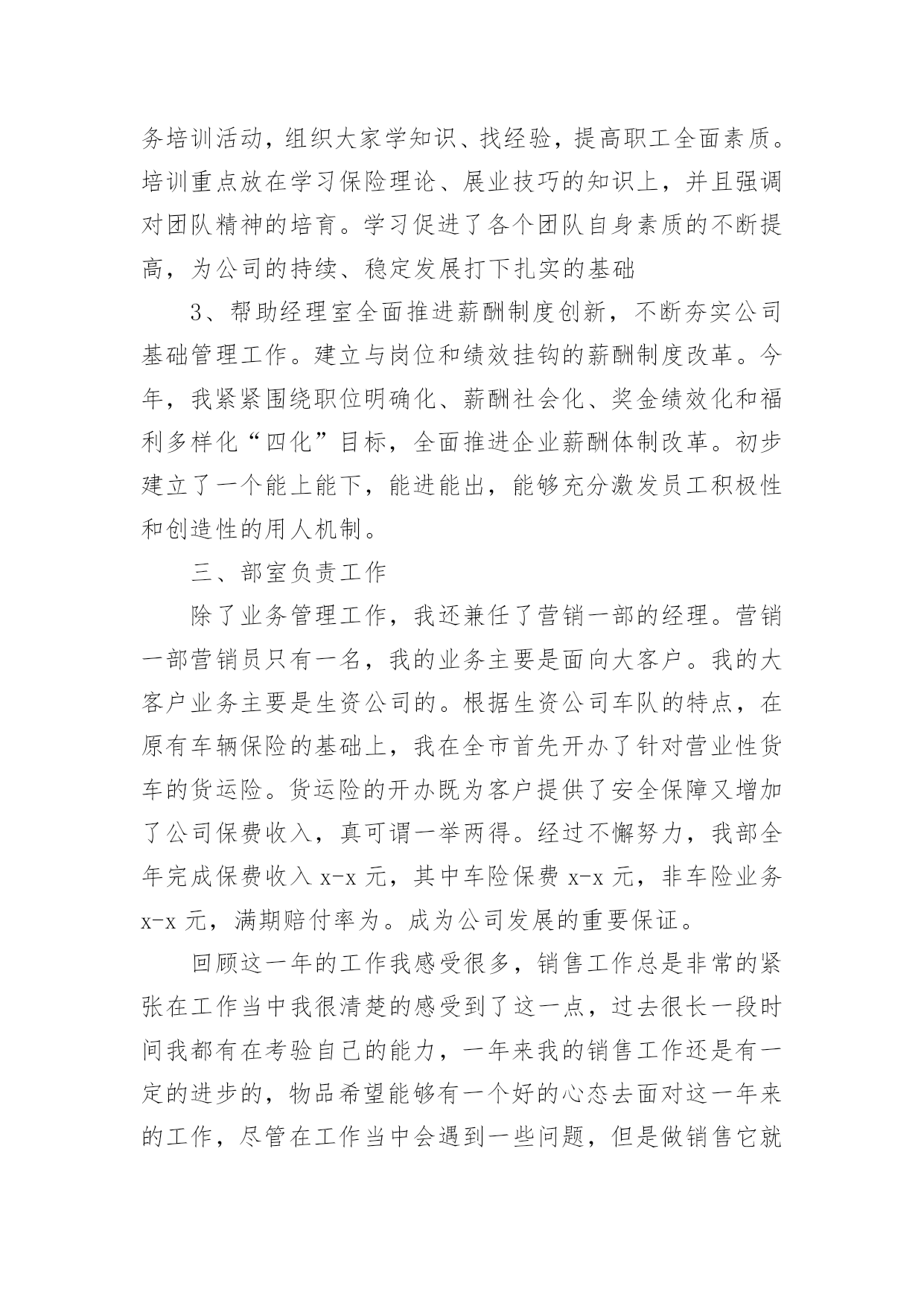 务培训活动，组织大家学知识、找经验，提高职工全面素质。培训重点放在学习保险理论、展业技巧的知识上，并且强调对团队精神的培育。学习促进了各个团队自身素质的不断提高，为公司的持续、稳定发展打下扎实的基础

3、帮助经理室全面推进薪酬制度创新，不断夯实公司基础管理工作。建立与岗位和绩效挂钩的薪酬制度改革。今年，我紧紧围绕职位明确化、薪酬社会化、奖金绩效化和福利多样化“四化”目标，全面推进企业薪酬体制改革。初步建立了一个能上能下，能进能出，能够充分激发员工积极性和创造性的用人机制。

三、部室负责工作

除了业务管理工作，我还兼任了营销一部的经理。营销一部营销员只有一名，我的业务主要是面向大客户。我的大客户业务主要是生资公司的。根据生资公司车队的特点，在原有车辆保险的基础上，我在全市首先开办了针对营业性货车的货运险。货运险的开办既为客户提供了安全保障又增加了公司保费收入，真可谓一举两得。经过不懈努力，我部全年完成保费收入 x-x 元，其中车险保费 x-x 元，非车险业务 x-x 元，满期赔付率为。成为公司发展的重要保证。

回顾这一年的工作我感受很多，销售工作总是非常的紧张在工作当中我很清楚的感受到了这一点，过去很长一段时间我都有在考验自己的能力，一年来我的销售工作还是有一定的进步的，物品希望能够有一个好的心态去面对这一年来的工作，尽管在工作当中会遇到一些问题，但是做销售它就